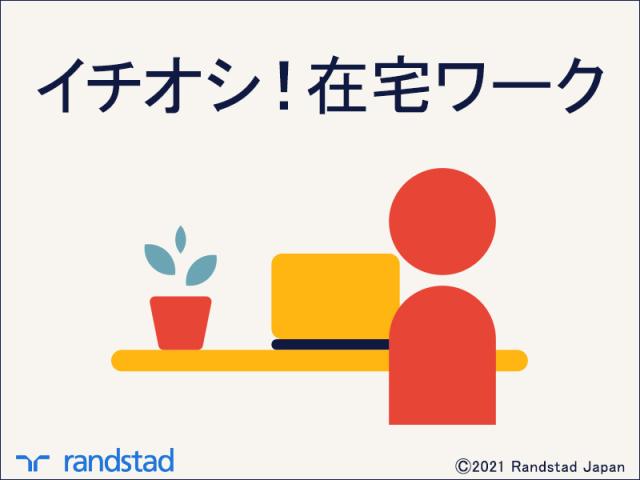 イチオシ！在宅ワーク

randstad

©2021 Randstad Japan